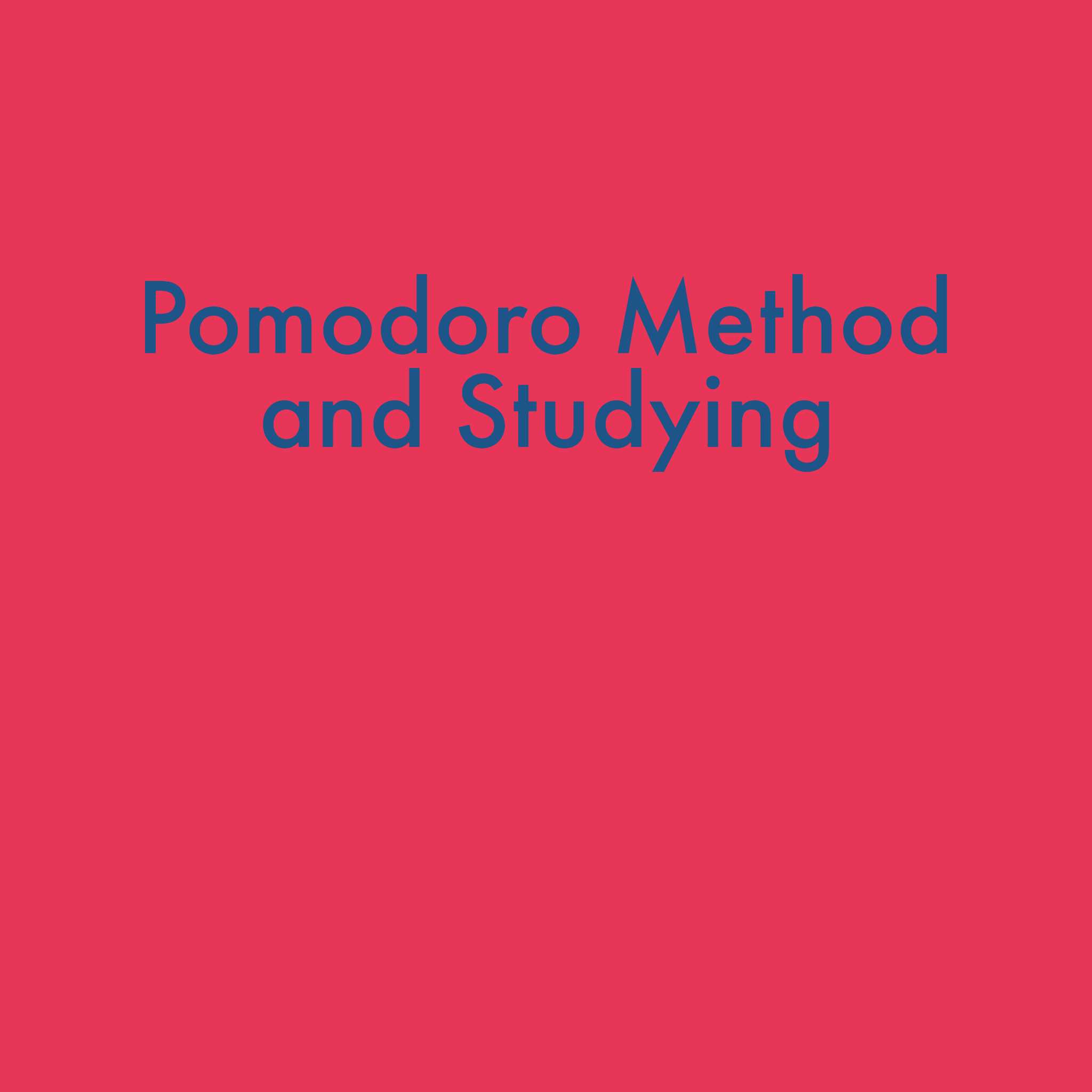 Pomodoro Method and Studying